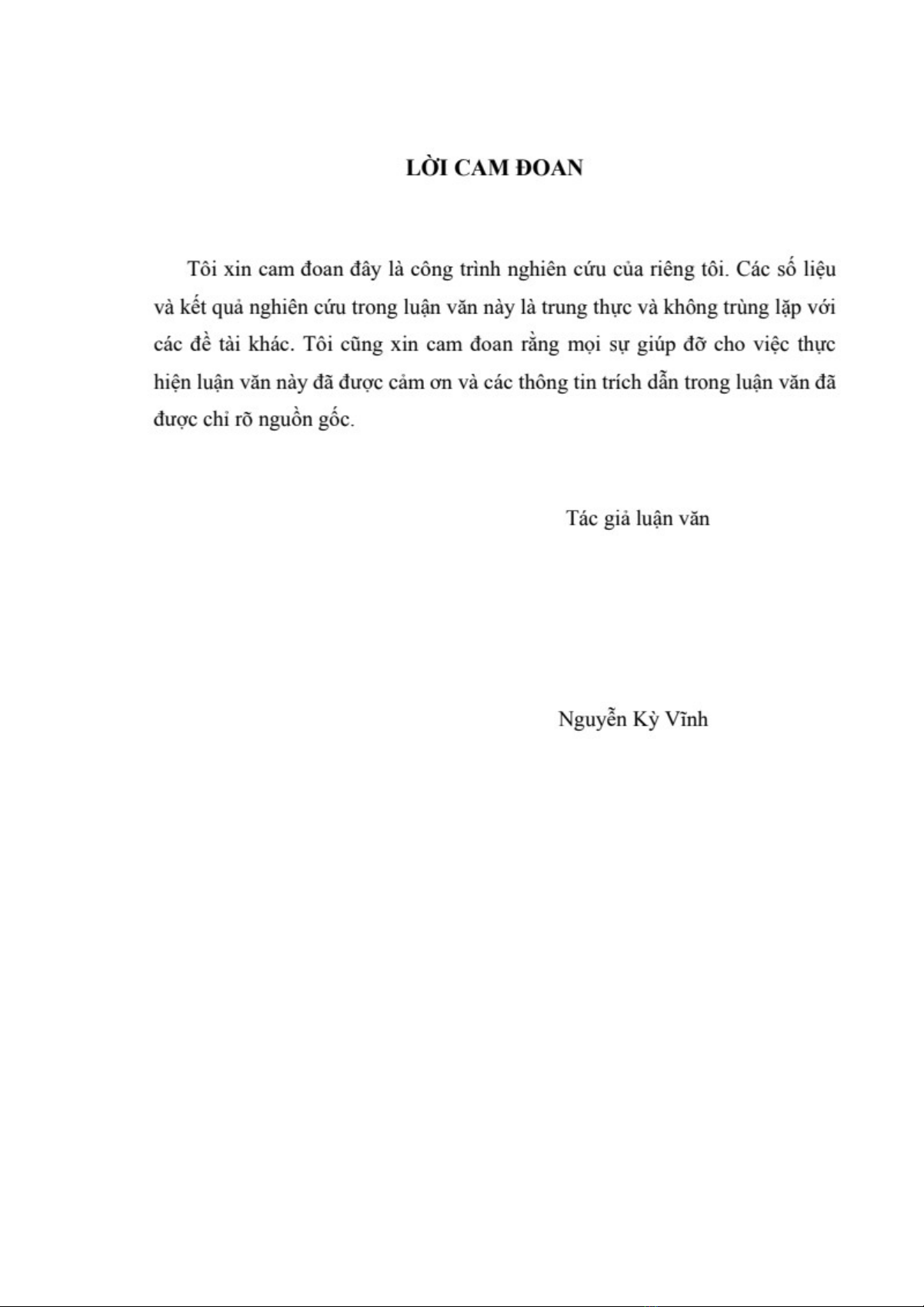 LỜI CAM ĐOAN

Tôi xin cam đoan đây là công trình nghiên cứu của riêng tôi. Các số liệu và kết quả nghiên cứu trong luận văn này là trung thực và không trùng lặp với các đề tài khác. Tôi cũng xin cam đoan rằng mọi sự giúp đỡ cho việc thực hiện luận văn này đã được cảm ơn và các thông tin trích dẫn trong luận văn đã được chỉ rõ nguồn gốc.

Tác giả luận văn

Nguyễn Kỳ Vĩnh